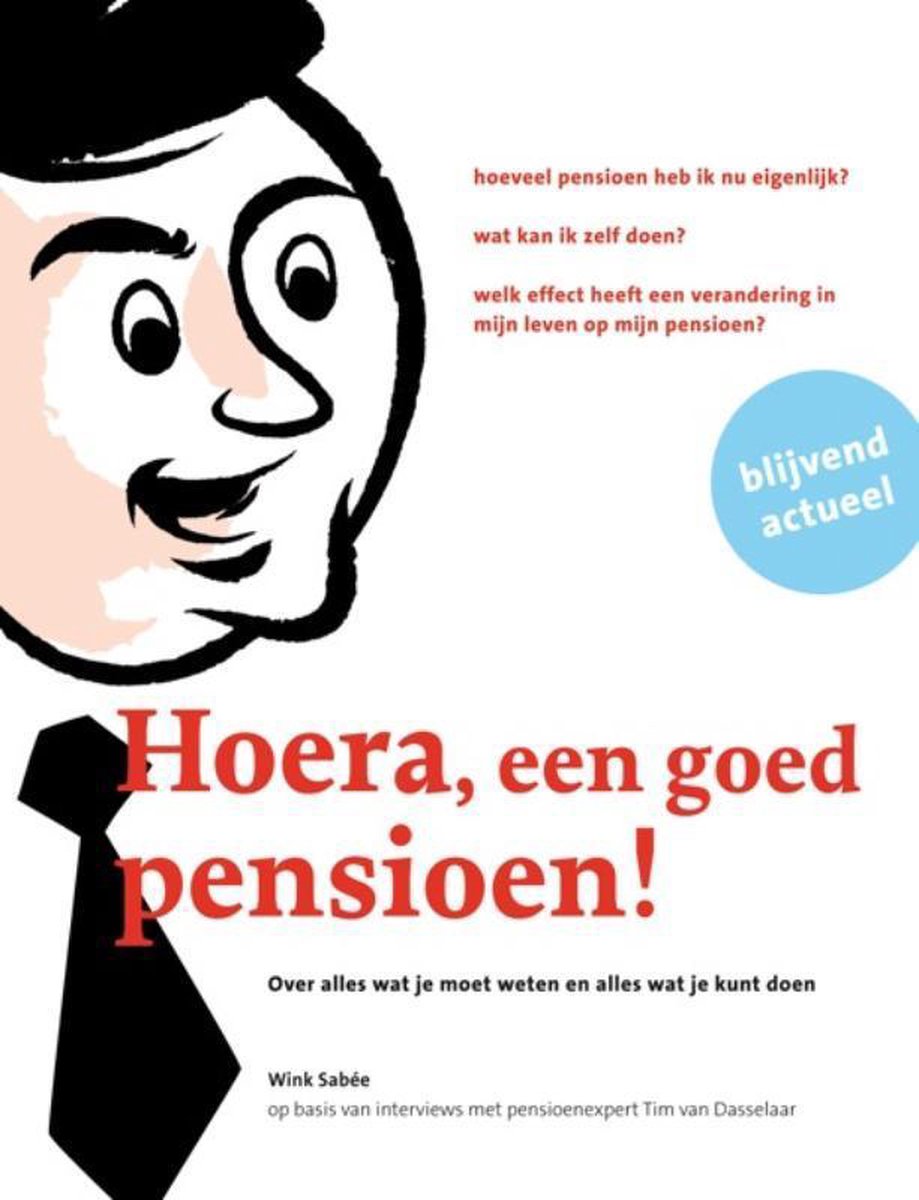 hoeveel pensioen heb ik nu eigenlijk?

wat kan ik zelf doen?

welk effect heeft een verandering in mijn leven op mijn pensioen?

blijvend actueel

Hoera, een goed pensioen!

Over alles wat je moet weten en alles wat je kunt doen

Wink Sabée

op basis van interviews met pensioenexpert Tim van Dasselaar